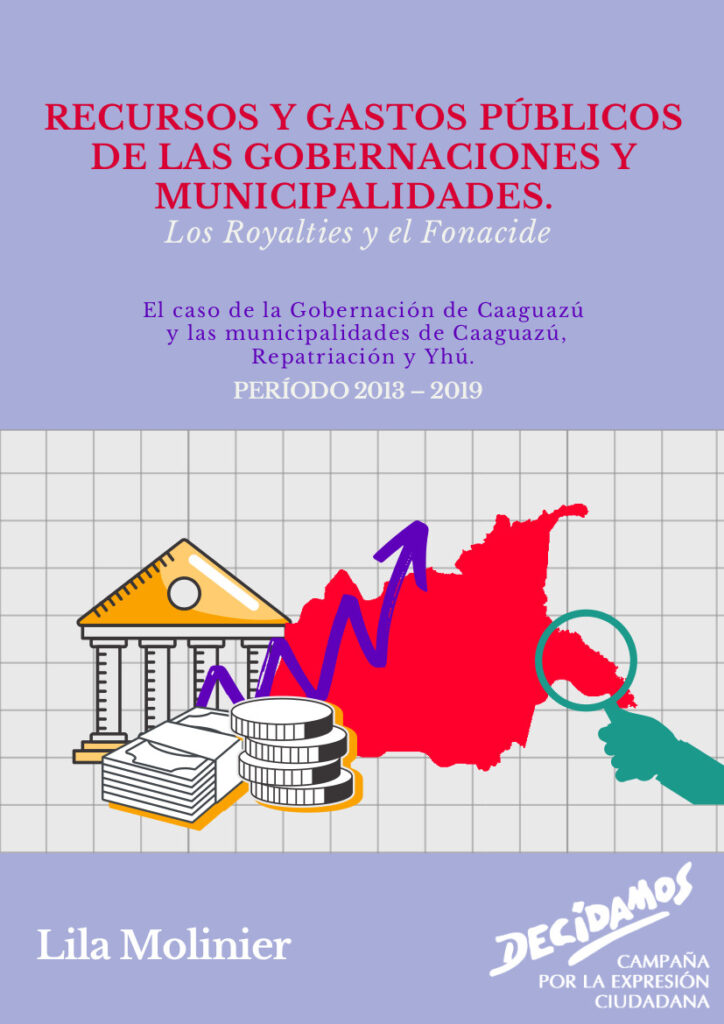 RECURSOS Y GASTOS PÚBLICOS DE LAS GOBERNACIONES Y MUNICIPALIDADES.
Los Royalties y el Fonacide

El caso de la Gobernación de Caaguazú y las municipalidades de Caaguazú, Repatriación y Yhú.

PERÍODO 2013 – 2019

Lila Molinier

DECIDAMOS
CAMPAÑA POR LA EXPRESIÓN CIUDADANA